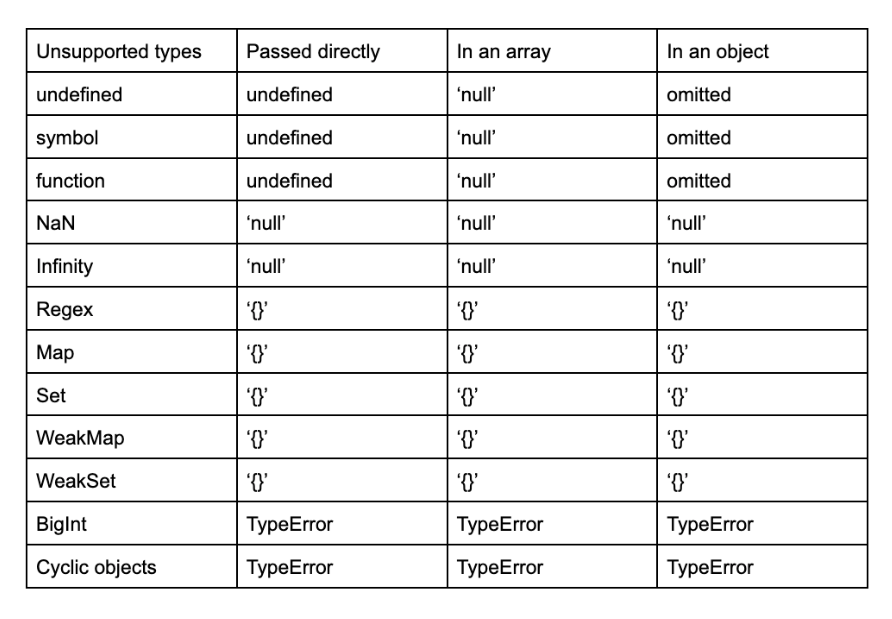 | Unsupported types | Passed directly | In an array | In an object |
|---|---|---|---|
| undefined | undefined | ‘null’ | omitted |
| symbol | undefined | ‘null’ | omitted |
| function | undefined | ‘null’ | omitted |
| NaN | ‘null’ | ‘null’ | ‘null’ |
| Infinity | ‘null’ | ‘null’ | ‘null’ |
| Regex | ‘{}’ | ‘{}’ | ‘{}’ |
| Map | ‘{}’ | ‘{}’ | ‘{}’ |
| Set | ‘{}’ | ‘{}’ | ‘{}’ |
| WeakMap | ‘{}’ | ‘{}’ | ‘{}’ |
| WeakSet | ‘{}’ | ‘{}’ | ‘{}’ |
| BigInt | TypeError | TypeError | TypeError |
| Cyclic objects | TypeError | TypeError | TypeError |